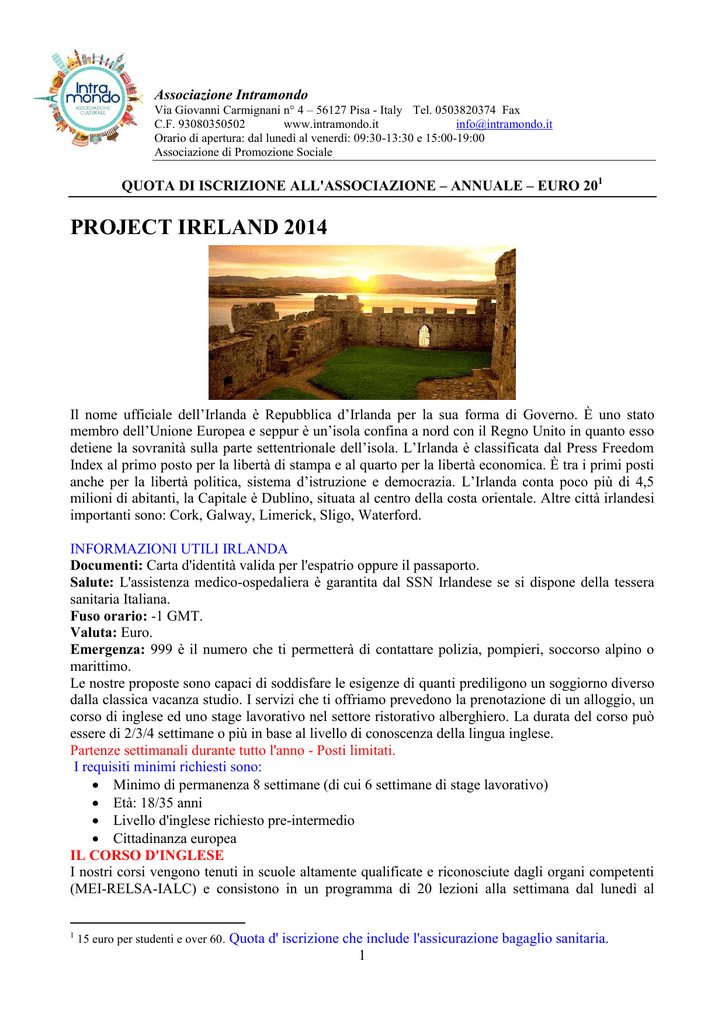 Intra mondo
ASSOCIAZIONE CULTURALE

Associazione Intramondo
Via Giovanni Carmignani n° 4 – 56127 Pisa - Italy Tel. 0503820374 Fax
C.F. 93080350502 www.intramondo.it info@intramondo.it
Orario di apertura: dal lunedì al venerdì: 09:30-13:30 e 15:00-19:00
Associazione di Promozione Sociale

QUOTA DI ISCRIZIONE ALL'ASSOCIAZIONE – ANNUALE – EURO 20$^1$

PROJECT IRELAND 2014

Il nome ufficiale dell'Irlanda è Repubblica d'Irlanda per la sua forma di Governo. È uno stato membro dell'Unione Europea e seppur è un'isola confina a nord con il Regno Unito in quanto esso detiene la sovranità sulla parte settentrionale dell'isola. L'Irlanda è classificata dal Press Freedom Index al primo posto per la libertà di stampa e al quarto per la libertà economica. È tra i primi posti anche per la libertà politica, sistema d'istruzione e democrazia. L'Irlanda conta poco più di 4,5 milioni di abitanti, la Capitale è Dublino, situata al centro della costa orientale. Altre città irlandesi importanti sono: Cork, Galway, Limerick, Sligo, Waterford.

INFORMAZIONI UTILI IRLANDA
Documenti: Carta d'identità valida per l'espatrio oppure il passaporto.
Salute: L'assistenza medico-ospedaliera è garantita dal SSN Irlandese se si dispone della tessera sanitaria Italiana.
Fuso orario: -1 GMT.
Valuta: Euro.
Emergenza: 999 è il numero che ti permetterà di contattare polizia, pompieri, soccorso alpino o marittimo.
Le nostre proposte sono capaci di soddisfare le esigenze di quanti prediligono un soggiorno diverso dalla classica vacanza studio. I servizi che ti offriamo prevedono la prenotazione di un alloggio, un corso di inglese ed uno stage lavorativo nel settore ristorativo alberghiero. La durata del corso può essere di 2/3/4 settimane o più in base al livello di conoscenza della lingua inglese.
Partenze settimanali durante tutto l'anno - Posti limitati.
I requisiti minimi richiesti sono:
• Minimo di permanenza 8 settimane (di cui 6 settimane di stage lavorativo)
• Età: 18/35 anni
• Livello d'inglese richiesto pre-intermedio
• Cittadinanza europea
IL CORSO D'INGLESE
I nostri corsi vengono tenuti in scuole altamente qualificate e riconosciute dagli organi competenti (MEI-RELSA-IALC) e consistono in un programma di 20 lezioni alla settimana dal lunedì al

$^1$ 15 euro per studenti e over 60. Quota d' iscrizione che include l'assicurazione bagaglio sanitaria.
1